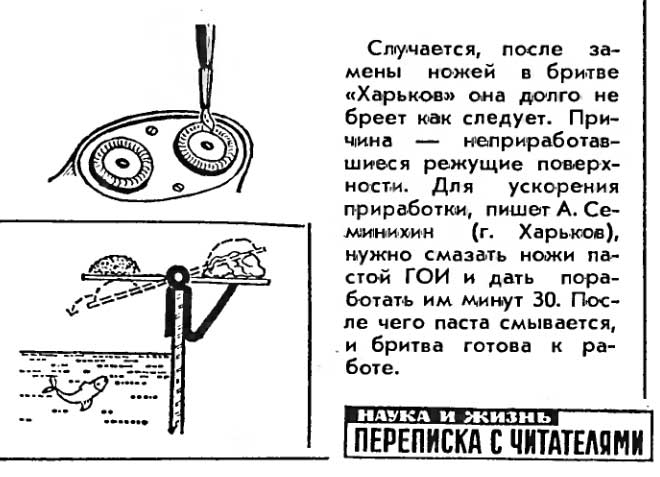 Случается, после замены ножей в бритве «Харьков» она долго не бреет как следует. Причина — неприработавшиеся режущие поверхности. Для ускорения приработки, пишет А. Семинихин (г. Харьков), нужно смазать ножи пастой ГОИ и дать поработать им минут 30. После чего паста смывается, и бритва готова к работе.

НАУКА И ЖИЗНЬ
ПЕРЕПИСКА С ЧИТАТЕЛЯМИ